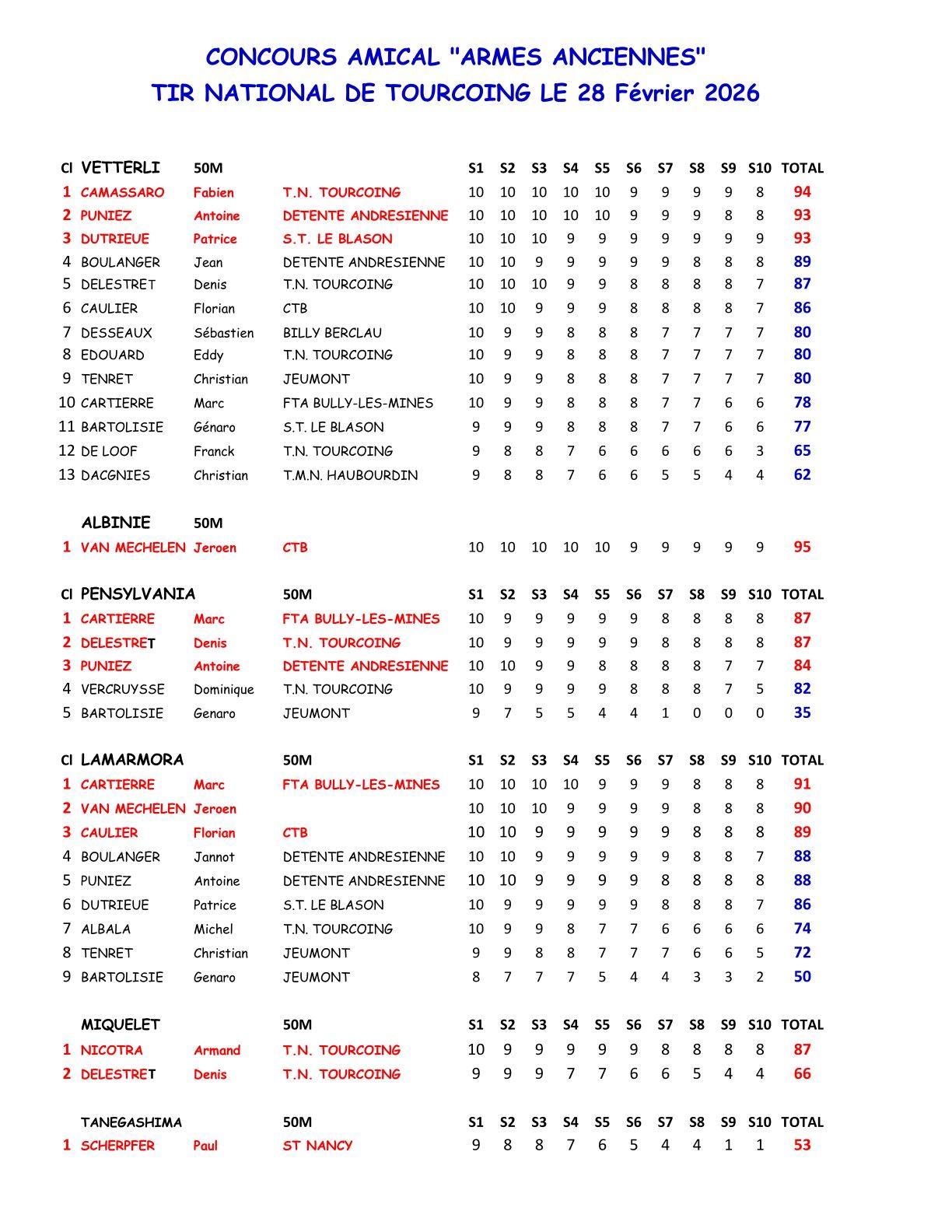 CONCOURS AMICAL "ARMES ANCIENNES"
TIR NATIONAL DE TOURCOING LE 28 Février 2026

| Cl | VETTERLI | 50M | | S1 | S2 | S3 | S4 | S5 | S6 | S7 | S8 | S9 | S10 | TOTAL |
|---|---|---|---|---|---|---|---|---|---|---|---|---|---|---|
| 1 | CAMASSARO | Fabien | T.N. TOURCOING | 10 | 10 | 10 | 10 | 10 | 9 | 9 | 9 | 9 | 8 | 94 |
| 2 | PUNIEZ | Antoine | DETENTE ANDRESIENNE | 10 | 10 | 10 | 10 | 10 | 9 | 9 | 9 | 8 | 8 | 93 |
| 3 | DUTRIEUE | Patrice | S.T. LE BLASON | 10 | 10 | 10 | 9 | 9 | 9 | 9 | 9 | 9 | 9 | 93 |
| 4 | BOULANGER | Jean | DETENTE ANDRESIENNE | 10 | 10 | 9 | 9 | 9 | 9 | 9 | 8 | 8 | 8 | 89 |
| 5 | DELESTRET | Denis | T.N. TOURCOING | 10 | 10 | 10 | 9 | 9 | 8 | 8 | 8 | 8 | 7 | 87 |
| 6 | CAULIER | Florian | CTB | 10 | 10 | 9 | 9 | 9 | 8 | 8 | 8 | 8 | 7 | 86 |
| 7 | DESSEAUX | Sébastien | BILLY BERCLAU | 10 | 9 | 9 | 8 | 8 | 8 | 7 | 7 | 7 | 7 | 80 |
| 8 | EDOUARD | Eddy | T.N. TOURCOING | 10 | 9 | 9 | 8 | 8 | 8 | 7 | 7 | 7 | 7 | 80 |
| 9 | TENRET | Christian | JEUMONT | 10 | 9 | 9 | 8 | 8 | 8 | 7 | 7 | 7 | 7 | 80 |
| 10 | CARTIERRE | Marc | FTA BULLY-LES-MINES | 10 | 9 | 9 | 8 | 8 | 8 | 7 | 7 | 6 | 6 | 78 |
| 11 | BARTOLISIE | Génaro | S.T. LE BLASON | 9 | 9 | 9 | 8 | 8 | 8 | 7 | 7 | 6 | 6 | 77 |
| 12 | DE LOOF | Franck | T.N. TOURCOING | 9 | 8 | 8 | 7 | 6 | 6 | 6 | 6 | 6 | 3 | 65 |
| 13 | DACGNIES | Christian | T.M.N. HAUBOURDIN | 9 | 8 | 8 | 7 | 6 | 6 | 5 | 5 | 4 | 4 | 62 |

| | ALBINIE | 50M | | | | | | | | | | | | |
|---|---|---|---|---|---|---|---|---|---|---|---|---|---|---|
| 1 | VAN MECHELEN | Jeroen | CTB | 10 | 10 | 10 | 10 | 10 | 9 | 9 | 9 | 9 | 9 | 95 |

| Cl | PENSYLVANIA | | 50M | S1 | S2 | S3 | S4 | S5 | S6 | S7 | S8 | S9 | S10 | TOTAL |
|---|---|---|---|---|---|---|---|---|---|---|---|---|---|---|
| 1 | CARTIERRE | Marc | FTA BULLY-LES-MINES | 10 | 9 | 9 | 9 | 9 | 9 | 8 | 8 | 8 | 8 | 87 |
| 2 | DELESTRET | Denis | T.N. TOURCOING | 10 | 9 | 9 | 9 | 9 | 9 | 8 | 8 | 8 | 8 | 87 |
| 3 | PUNIEZ | Antoine | DETENTE ANDRESIENNE | 10 | 10 | 9 | 9 | 8 | 8 | 8 | 8 | 7 | 7 | 84 |
| 4 | VERCRUYSSE | Dominique | T.N. TOURCOING | 10 | 9 | 9 | 9 | 9 | 8 | 8 | 8 | 7 | 5 | 82 |
| 5 | BARTOLISIE | Genaro | JEUMONT | 9 | 7 | 5 | 5 | 4 | 4 | 1 | 0 | 0 | 0 | 35 |

| Cl | LAMARMORA | | 50M | S1 | S2 | S3 | S4 | S5 | S6 | S7 | S8 | S9 | S10 | TOTAL |
|---|---|---|---|---|---|---|---|---|---|---|---|---|---|---|
| 1 | CARTIERRE | Marc | FTA BULLY-LES-MINES | 10 | 10 | 10 | 10 | 9 | 9 | 9 | 8 | 8 | 8 | 91 |
| 2 | VAN MECHELEN | Jeroen | | 10 | 10 | 10 | 9 | 9 | 9 | 9 | 8 | 8 | 8 | 90 |
| 3 | CAULIER | Florian | CTB | 10 | 10 | 9 | 9 | 9 | 9 | 9 | 8 | 8 | 8 | 89 |
| 4 | BOULANGER | Jannot | DETENTE ANDRESIENNE | 10 | 10 | 9 | 9 | 9 | 9 | 9 | 8 | 8 | 7 | 88 |
| 5 | PUNIEZ | Antoine | DETENTE ANDRESIENNE | 10 | 10 | 9 | 9 | 9 | 9 | 8 | 8 | 8 | 8 | 88 |
| 6 | DUTRIEUE | Patrice | S.T. LE BLASON | 10 | 9 | 9 | 9 | 9 | 9 | 8 | 8 | 8 | 7 | 86 |
| 7 | ALBALA | Michel | T.N. TOURCOING | 10 | 9 | 9 | 8 | 7 | 7 | 6 | 6 | 6 | 6 | 74 |
| 8 | TENRET | Christian | JEUMONT | 9 | 9 | 8 | 8 | 7 | 7 | 7 | 6 | 6 | 5 | 72 |
| 9 | BARTOLISIE | Genaro | JEUMONT | 8 | 7 | 7 | 7 | 5 | 4 | 4 | 3 | 3 | 2 | 50 |

| | MIQUELET | | 50M | S1 | S2 | S3 | S4 | S5 | S6 | S7 | S8 | S9 | S10 | TOTAL |
|---|---|---|---|---|---|---|---|---|---|---|---|---|---|---|
| 1 | NICOTRA | Armand | T.N. TOURCOING | 10 | 9 | 9 | 9 | 9 | 9 | 8 | 8 | 8 | 8 | 87 |
| 2 | DELESTRET | Denis | T.N. TOURCOING | 9 | 9 | 9 | 7 | 7 | 6 | 6 | 5 | 4 | 4 | 66 |

| | TANEGASHIMA | | 50M | S1 | S2 | S3 | S4 | S5 | S6 | S7 | S8 | S9 | S10 | TOTAL |
|---|---|---|---|---|---|---|---|---|---|---|---|---|---|---|
| 1 | SCHERPFER | Paul | ST NANCY | 9 | 8 | 8 | 7 | 6 | 5 | 4 | 4 | 1 | 1 | 53 |